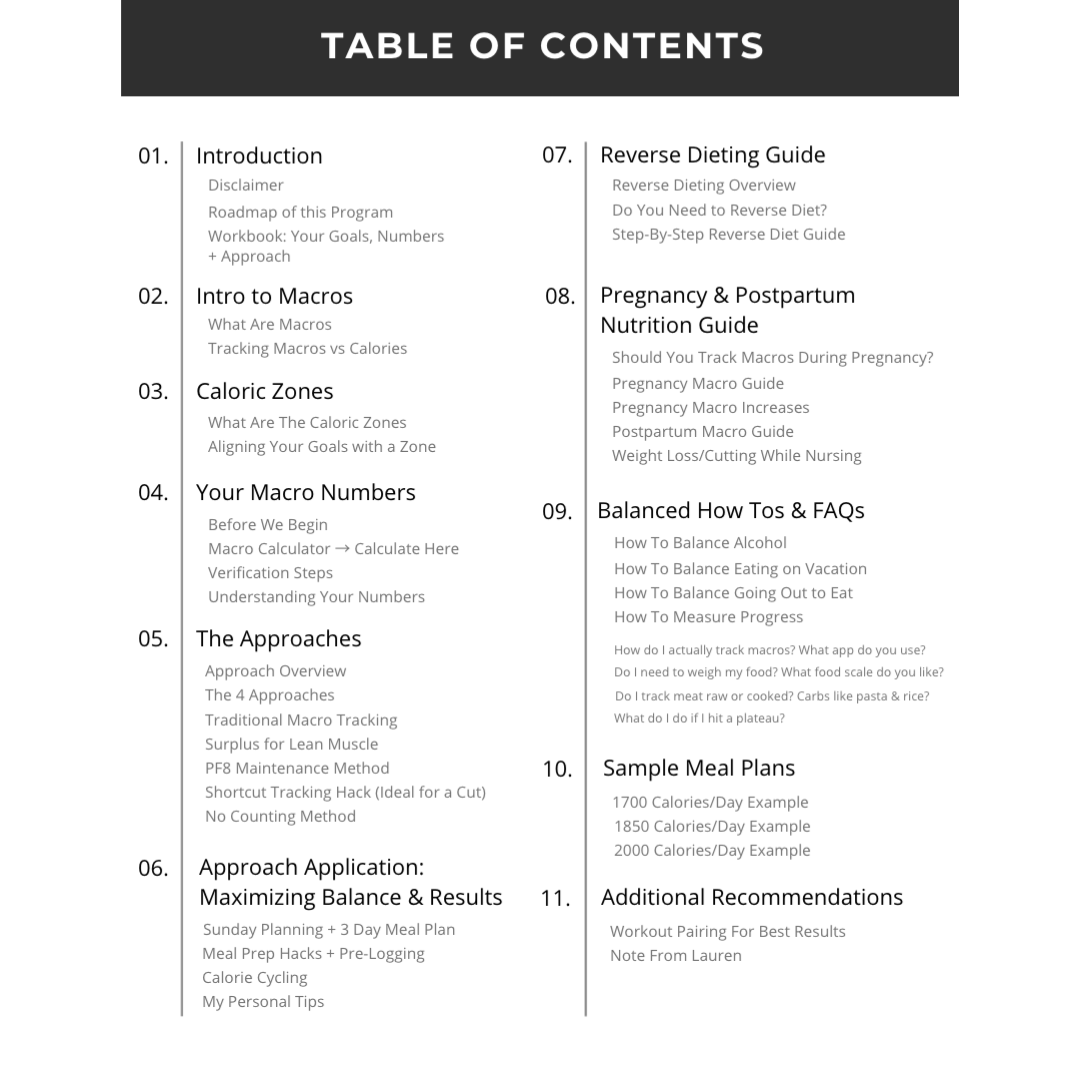 TABLE OF CONTENTS

01. Introduction
Disclaimer
Roadmap of this Program
Workbook: Your Goals, Numbers + Approach

02. Intro to Macros
What Are Macros
Tracking Macros vs Calories

03. Caloric Zones
What Are The Caloric Zones
Aligning Your Goals with a Zone

04. Your Macro Numbers
Before We Begin
Macro Calculator → Calculate Here
Verification Steps
Understanding Your Numbers

05. The Approaches
Approach Overview
The 4 Approaches
Traditional Macro Tracking
Surplus for Lean Muscle
PF8 Maintenance Method
Shortcut Tracking Hack (Ideal for a Cut)
No Counting Method

06. Approach Application: Maximizing Balance & Results
Sunday Planning + 3 Day Meal Plan
Meal Prep Hacks + Pre-Logging
Calorie Cycling
My Personal Tips

07. Reverse Dieting Guide
Reverse Dieting Overview
Do You Need to Reverse Diet?
Step-By-Step Reverse Diet Guide

08. Pregnancy & Postpartum Nutrition Guide
Should You Track Macros During Pregnancy?
Pregnancy Macro Guide
Pregnancy Macro Increases
Postpartum Macro Guide
Weight Loss/Cutting While Nursing

09. Balanced How Tos & FAQs
How To Balance Alcohol
How To Balance Eating on Vacation
How To Balance Going Out to Eat
How To Measure Progress

How do I actually track macros? What app do you use?
Do I need to weigh my food? What food scale do you like?
Do I track meat raw or cooked? Carbs like pasta & rice?
What do I do if I hit a plateau?

10. Sample Meal Plans
1700 Calories/Day Example
1850 Calories/Day Example
2000 Calories/Day Example

11. Additional Recommendations
Workout Pairing For Best Results
Note From Lauren